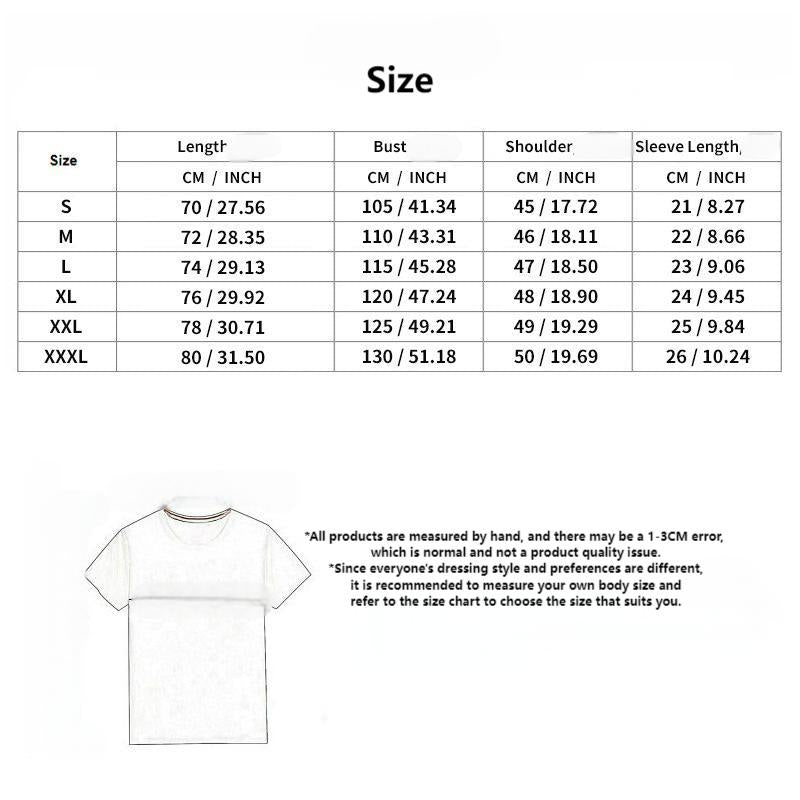 Size

| Size | Length | Bust | Shoulder | Sleeve Length |
|---|---|---|---|---|
| | CM / INCH | CM / INCH | CM / INCH | CM / INCH |
| S | 70 / 27.56 | 105 / 41.34 | 45 / 17.72 | 21 / 8.27 |
| M | 72 / 28.35 | 110 / 43.31 | 46 / 18.11 | 22 / 8.66 |
| L | 74 / 29.13 | 115 / 45.28 | 47 / 18.50 | 23 / 9.06 |
| XL | 76 / 29.92 | 120 / 47.24 | 48 / 18.90 | 24 / 9.45 |
| XXL | 78 / 30.71 | 125 / 49.21 | 49 / 19.29 | 25 / 9.84 |
| XXXL | 80 / 31.50 | 130 / 51.18 | 50 / 19.69 | 26 / 10.24 |

*All products are measured by hand, and there may be a 1-3CM error, which is normal and not a product quality issue.
*Since everyone's dressing style and preferences are different, it is recommended to measure your own body size and refer to the size chart to choose the size that suits you.